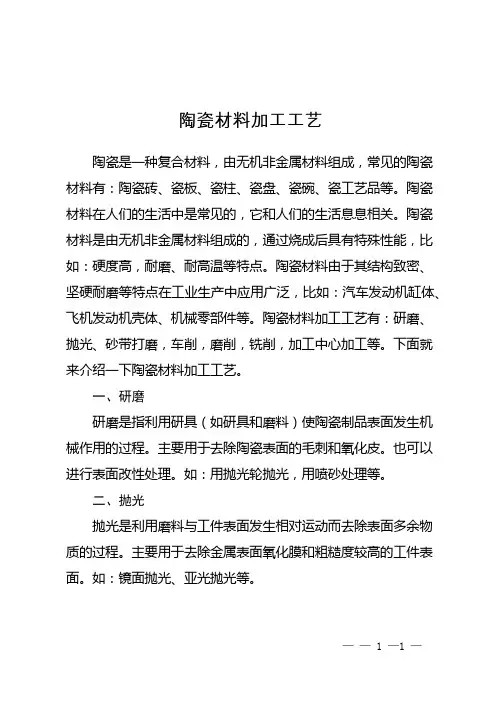 陶瓷材料加工工艺

陶瓷是一种复合材料，由无机非金属材料组成，常见的陶瓷材料有：陶瓷砖、瓷板、瓷柱、瓷盘、瓷碗、瓷工艺品等。陶瓷材料在人们的生活中是常见的，它和人们的生活息息相关。陶瓷材料是由无机非金属材料组成的，通过烧成后具有特殊性能，比如：硬度高，耐磨、耐高温等特点。陶瓷材料由于其结构致密、坚硬耐磨等特点在工业生产中应用广泛，比如：汽车发动机缸体、飞机发动机壳体、机械零部件等。陶瓷材料加工工艺有：研磨、抛光、砂带打磨，车削，磨削，铣削，加工中心加工等。下面就来介绍一下陶瓷材料加工工艺。

一、研磨

研磨是指利用研具（如研具和磨料）使陶瓷制品表面发生机械作用的过程。主要用于去除陶瓷表面的毛刺和氧化皮。也可以进行表面改性处理。如：用抛光轮抛光，用喷砂处理等。

二、抛光

抛光是利用磨料与工件表面发生相对运动而去除表面多余物质的过程。主要用于去除金属表面氧化膜和粗糙度较高的工件表面。如：镜面抛光、亚光抛光等。

— — 1 —1 —